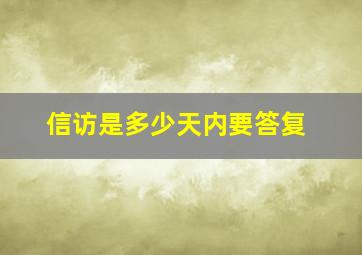 信访是多少天内要答复